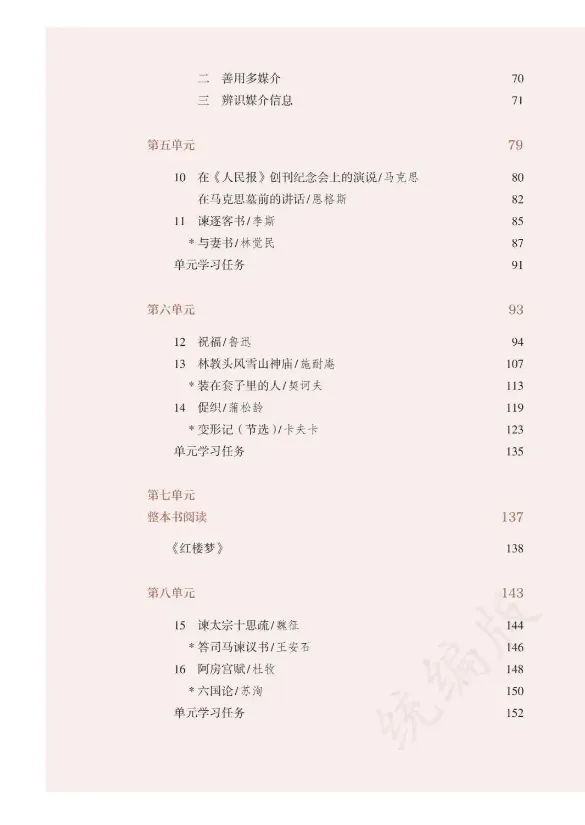 二　善用多媒介　70
三　辨识媒介信息　71

第五单元　79

10　在《人民报》创刊纪念会上的演说/马克思　80
在马克思墓前的讲话/恩格斯　82
11　谏逐客书/李斯　85
＊与妻书/林觉民　87
单元学习任务　91

第六单元　93

12　祝福/鲁迅　94
13　林教头风雪山神庙/施耐庵　107
＊装在套子里的人/契诃夫　113
14　促织/蒲松龄　119
＊变形记（节选）/卡夫卡　123
单元学习任务　135

第七单元
整本书阅读　137

《红楼梦》　138

第八单元　143

15　谏太宗十思疏/魏征　144
＊答司马谏议书/王安石　146
16　阿房宫赋/杜牧　148
＊六国论/苏洵　150
单元学习任务　152

统编版